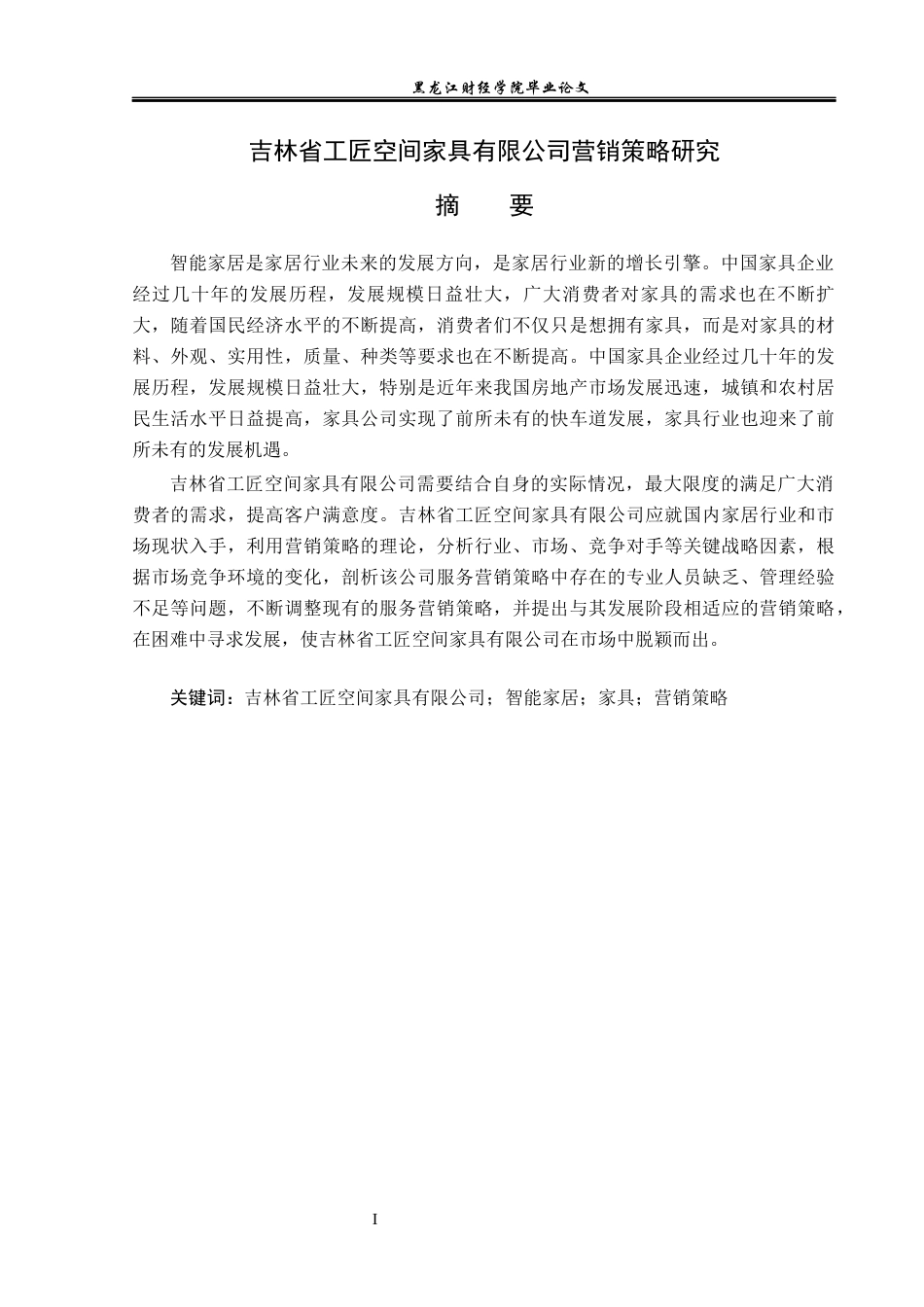 黑龙江财经学院毕业论文

吉林省工匠空间家具有限公司营销策略研究

摘 要

智能家居是家居行业未来的发展方向，是家居行业新的增长引擎。中国家具企业经过几十年的发展历程，发展规模日益壮大，广大消费者对家具的需求也在不断扩大，随着国民经济水平的不断提高，消费者们不仅只是想拥有家具，而是对家具的材料、外观、实用性，质量、种类等要求也在不断提高。中国家具企业经过几十年的发展历程，发展规模日益壮大，特别是近年来我国房地产市场发展迅速，城镇和农村居民生活水平日益提高，家具公司实现了前所未有的快车道发展，家具行业也迎来了前所未有的发展机遇。

吉林省工匠空间家具有限公司需要结合自身的实际情况，最大限度的满足广大消费者的需求，提高客户满意度。吉林省工匠空间家具有限公司应就国内家居行业和市场现状入手，利用营销策略的理论，分析行业、市场、竞争对手等关键战略因素，根据市场竞争环境的变化，剖析该公司服务营销策略中存在的专业人员缺乏、管理经验不足等问题，不断调整现有的服务营销策略，并提出与其发展阶段相适应的营销策略，在困难中寻求发展，使吉林省工匠空间家具有限公司在市场中脱颖而出。

关键词：吉林省工匠空间家具有限公司；智能家居；家具；营销策略

I